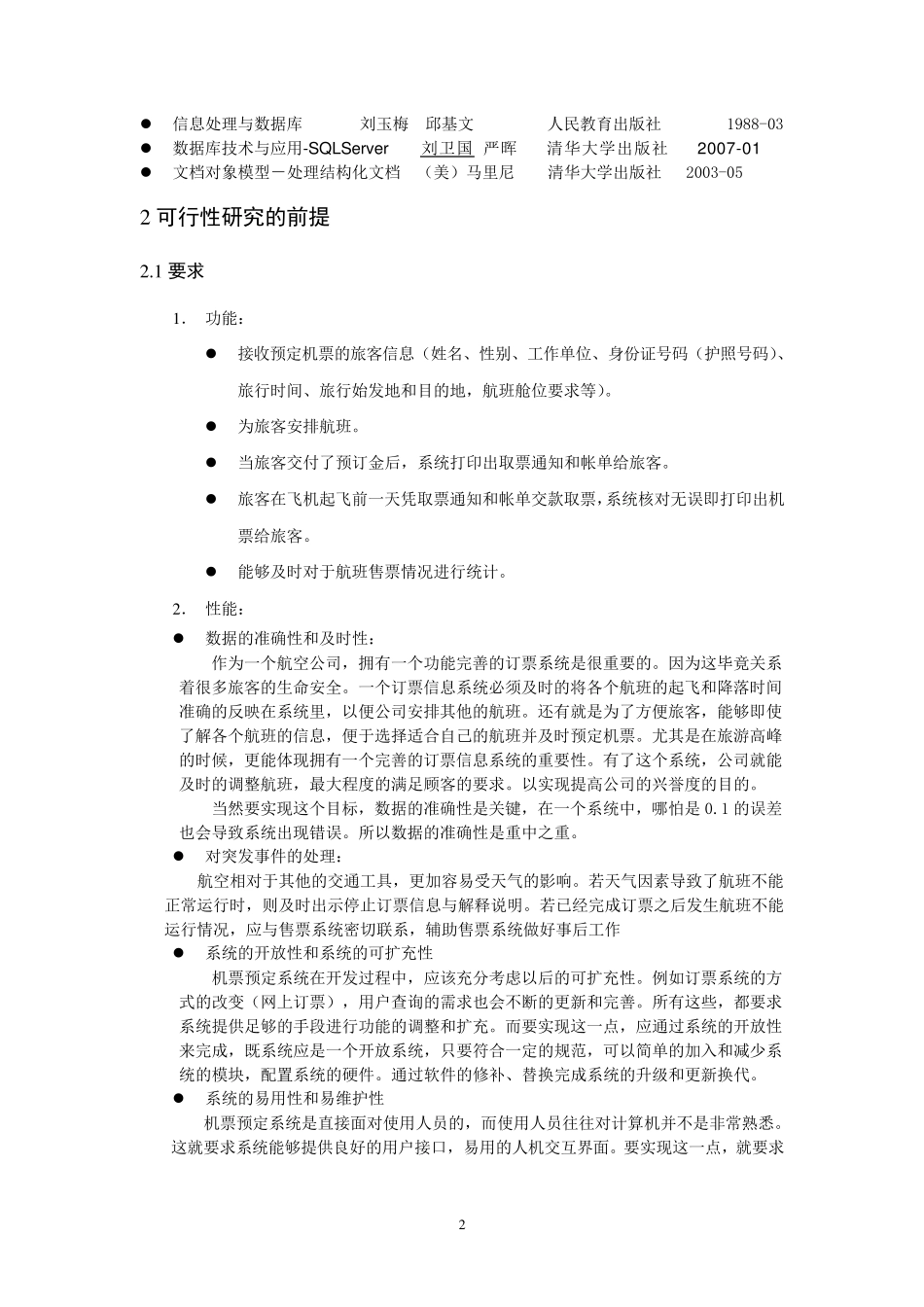 ● 信息处理与数据库 刘玉梅 邱基文 人民教育出版社 1988-03
● 数据库技术与应用-SQLServer 刘卫国 严晖 清华大学出版社 2007-01
● 文档对象模型－处理结构化文档 （美）马里尼 清华大学出版社 2003-05

2 可行性研究的前提

2.1 要求

1. 功能：

● 接收预定机票的旅客信息（姓名、性别、工作单位、身份证号码（护照号码）、旅行时间、旅行始发地和目的地，航班舱位要求等）。

● 为旅客安排航班。

● 当旅客交付了预订金后，系统打印出取票通知和帐单给旅客。

● 旅客在飞机起飞前一天凭取票通知和帐单交款取票，系统核对无误即打印出机票给旅客。

● 能够及时对于航班售票情况进行统计。

2. 性能：

● 数据的准确性和及时性：

作为一个航空公司，拥有一个功能完善的订票系统是很重要的。因为这毕竟关系着很多旅客的生命安全。一个订票信息系统必须及时的将各个航班的起飞和降落时间准确的反映在系统里，以便公司安排其他的航班。还有就是为了方便旅客，能够即使了解各个航班的信息，便于选择适合自己的航班并及时预定机票。尤其是在旅游高峰的时候，更能体现拥有一个完善的订票信息系统的重要性。有了这个系统，公司就能及时的调整航班，最大程度的满足顾客的要求。以实现提高公司的兴誉度的目的。

当然要实现这个目标，数据的准确性是关键，在一个系统中，哪怕是 0.1 的误差也会导致系统出现错误。所以数据的准确性是重中之重。

● 对突发事件的处理：

航空相对于其他的交通工具，更加容易受天气的影响。若天气因素导致了航班不能正常运行时，则及时出示停止订票信息与解释说明。若已经完成订票之后发生航班不能运行情况，应与售票系统密切联系，辅助售票系统做好事后工作

● 系统的开放性和系统的可扩充性

机票预定系统在开发过程中，应该充分考虑以后的可扩充性。例如订票系统的方式的改变（网上订票），用户查询的需求也会不断的更新和完善。所有这些，都要求系统提供足够的手段进行功能的调整和扩充。而要实现这一点，应通过系统的开放性来完成，既系统应是一个开放系统，只要符合一定的规范，可以简单的加入和减少系统的模块，配置系统的硬件。通过软件的修补、替换完成系统的升级和更新换代。

● 系统的易用性和易维护性

机票预定系统是直接面对使用人员的，而使用人员往往对计算机并不是非常熟悉。这就要求系统能够提供良好的用户接口，易用的人机交互界面。要实现这一点，就要求

2